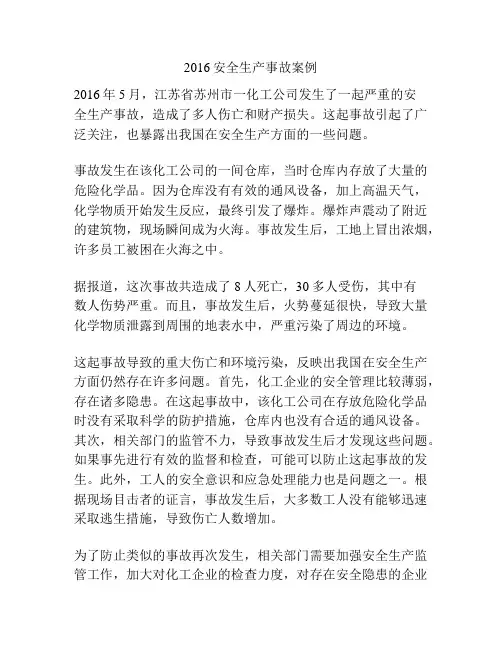 2016 安全生产事故案例

2016 年 5 月，江苏省苏州市一化工公司发生了一起严重的安全生产事故，造成了多人伤亡和财产损失。这起事故引起了广泛关注，也暴露出我国在安全生产方面的一些问题。

事故发生在该化工公司的一间仓库，当时仓库内存放了大量的危险化学品。因为仓库没有有效的通风设备，加上高温天气，化学物质开始发生反应，最终引发了爆炸。爆炸声震动了附近的建筑物，现场瞬间成为火海。事故发生后，工地上冒出浓烟，许多员工被困在火海之中。

据报道，这次事故共造成了 8 人死亡，30 多人受伤，其中有数人伤势严重。而且，事故发生后，火势蔓延很快，导致大量化学物质泄露到周围的地表水中，严重污染了周边的环境。

这起事故导致的重大伤亡和环境污染，反映出我国在安全生产方面仍然存在许多问题。首先，化工企业的安全管理比较薄弱，存在诸多隐患。在这起事故中，该化工公司在存放危险化学品时没有采取科学的防护措施，仓库内也没有合适的通风设备。其次，相关部门的监管不力，导致事故发生后才发现这些问题。如果事先进行有效的监督和检查，可能可以防止这起事故的发生。此外，工人的安全意识和应急处理能力也是问题之一。根据现场目击者的证言，事故发生后，大多数工人没有能够迅速采取逃生措施，导致伤亡人数增加。

为了防止类似的事故再次发生，相关部门需要加强安全生产监管工作，加大对化工企业的检查力度，对存在安全隐患的企业